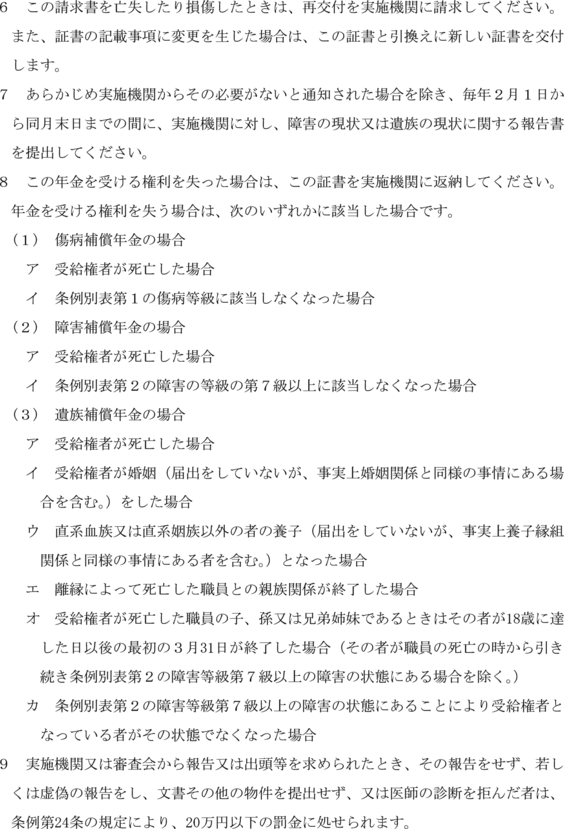 6　この請求書を亡失したり損傷したときは、再交付を実施機関に請求してください。また、証書の記載事項に変更を生じた場合は、この証書と引換えに新しい証書を交付します。

7　あらかじめ実施機関からその必要がないと通知された場合を除き、毎年２月１日から同月末日までの間に、実施機関に対し、障害の現状又は遺族の現状に関する報告書を提出してください。

8　この年金を受ける権利を失った場合は、この証書を実施機関に返納してください。年金を受ける権利を失う場合は、次のいずれかに該当した場合です。

（１）　傷病補償年金の場合

ア　受給権者が死亡した場合

イ　条例別表第１の傷病等級に該当しなくなった場合

（２）　障害補償年金の場合

ア　受給権者が死亡した場合

イ　条例別表第２の障害の等級の第７級以上に該当しなくなった場合

（３）　遺族補償年金の場合

ア　受給権者が死亡した場合

イ　受給権者が婚姻（届出をしていないが、事実上婚姻関係と同様の事情にある場合を含む。）をした場合

ウ　直系血族又は直系姻族以外の者の養子（届出をしていないが、事実上養子縁組関係と同様の事情にある者を含む。）となった場合

エ　離縁によって死亡した職員との親族関係が終了した場合

オ　受給権者が死亡した職員の子、孫又は兄弟姉妹であるときはその者が18歳に達した日以後の最初の３月31日が終了した場合（その者が職員の死亡の時から引き続き条例別表第２の障害等級第７級以上の障害の状態にある場合を除く。）

カ　条例別表第２の障害等級第７級以上の障害の状態にあることにより受給権者となっている者がその状態でなくなった場合

9　実施機関又は審査会から報告又は出頭等を求められたとき、その報告をせず、若しくは虚偽の報告をし、文書その他の物件を提出せず、又は医師の診断を拒んだ者は、条例第24条の規定により、20万円以下の罰金に処せられます。